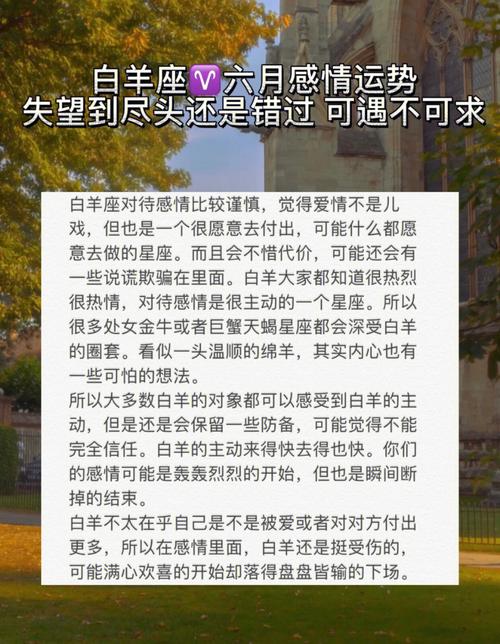 白羊座♈六月感情运势
失望到尽头还是错过 可遇不可求

白羊座对待感情比较谨慎，觉得爱情不是儿戏，但也是一个很愿意去付出，可能什么都愿意去做的星座。而且会不惜代价，可能还会有一些说谎欺骗在里面。白羊大家都知道很热烈很热情，对待感情是很主动的一个星座。所以很多处女金牛或者巨蟹天蝎星座都会深受白羊的圈套。看似一头温顺的绵羊，其实内心也有一些可怕的想法。
所以大多数白羊的对象都可以感受到白羊的主动，但是还是会保留一些防备，可能觉得不能完全信任。白羊的主动来得快去得也快。你们的感情可能是轰轰烈烈的开始，但也是瞬间断掉的结束。
白羊不太在乎自己是不是被爱或者对对方付出更多，所以在感情里面，白羊还是挺受伤的，可能满心欢喜的开始却落得盘盘皆输的下场。